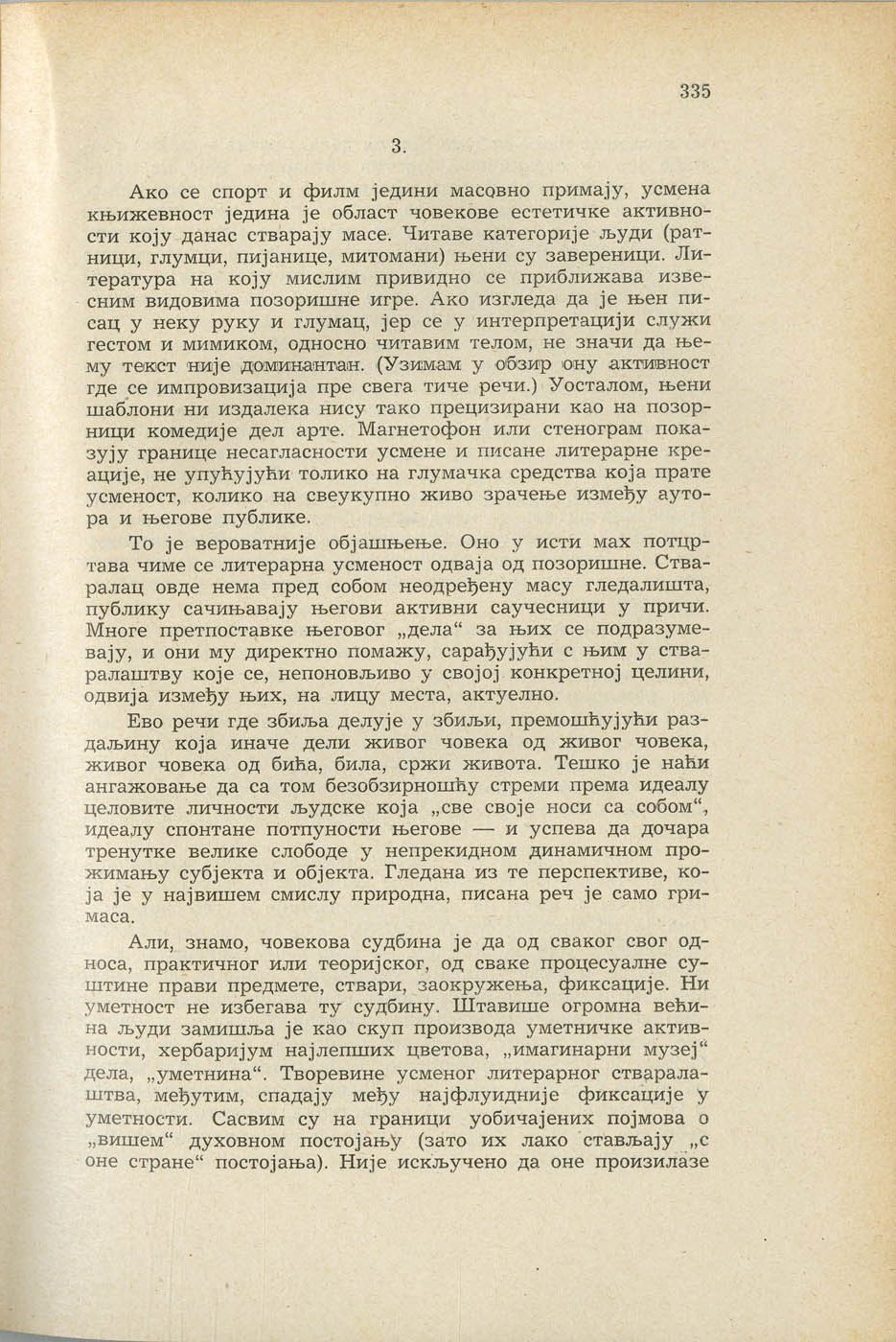 335

3.

Ако се спорт и филм једини масовно примају, усмена књижевност једина је област човекове естетичке активности коју данас стварају масе. Читаве категорије људи (ратници, глумци, пијанице, митомани) њени су завереници. Литература на коју мислим привидно се приближава извесним видовима позоришне игре. Ако изгледа да је њен писац у неку руку и глумац, јер се у интерпретацији служи гестом и мимиком, односно читавим телом, не значи да њему текст није доминантан. (Узимам у обзир ону активност где се импровизација пре свега тиче речи.) Уосталом, њени шаблони ни издалека нису тако прецизирани као на позорници комедије дел арте. Магнетофон или стенограм показују границе несагласности усмене и писане литерарне креације, не упућујући толико на глумачка средства која прате усменост, колико на свеукупно живо зрачење између аутора и његове публике.

То је вероватније објашњење. Оно у исти мах потцртава чиме се литерарна усменост одваја од позоришне. Стваралац овде нема пред собом неодређену масу гледалишта, публику сачињавају његови активни саучесници у причи. Многе претпоставке његовог „дела“ за њих се подразумевају, и они му директно помажу, сарађујући с њим у стваралаштву које се, непоновљиво у својој конкретној целини, одвија између њих, на лицу места, актуелно.

Ево речи где збиља делује у збиљи, премошћујући раздаљину која иначе дели живог човека од живог човека, живог човека од бића, била, сржи живота. Тешко је наћи ангажовање да са том безобзирношћу стреми према идеалу целовите личности људске која „све своје носи са собом“, идеалу спонтане потпуности његове — и успева да дочара тренутке велике слободе у непрекидном динамичном прожимању субјекта и објекта. Гледана из те перспективе, која је у највишем смислу природна, писана реч је само гримаса.

Али, знамо, човекова судбина је да од сваког свог односа, практичног или теоријског, од сваке процесуалне суштине прави предмете, ствари, заокружења, фиксације. Ни уметност не избегава ту судбину. Штавише огромна већина људи замишља је као скуп производа уметничке активности, хербаријум најлепших цветова, „имагинарни музеј“ дела, „уметнина“. Творевине усменог литерарног стваралаштва, међутим, спадају међу најфлуидније фиксације у уметности. Сасвим су на граници уобичајених појмова о „вишем“ духовном постојању (зато их лако стављају „с оне стране“ постојања). Није искључено да оне произилазе